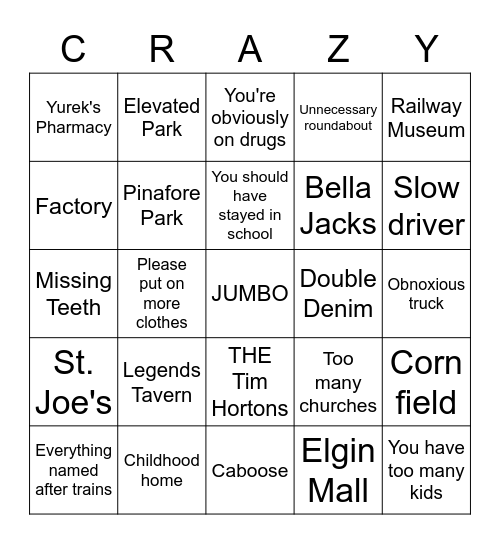 | C | R | A | Z | Y |
|---|---|---|---|---|
| Yurek's Pharmacy | Elevated Park | You're obviously on drugs | Unnecessary roundabout | Railway Museum |
| Factory | Pinafore Park | You should have stayed in school | Bella Jacks | Slow driver |
| Missing Teeth | Please put on more clothes | JUMBO | Double Denim | Obnoxious truck |
| St. Joe's | Legends Tavern | THE Tim Hortons | Too many churches | Corn field |
| Everything named after trains | Childhood home | Caboose | Elgin Mall | You have too many kids |